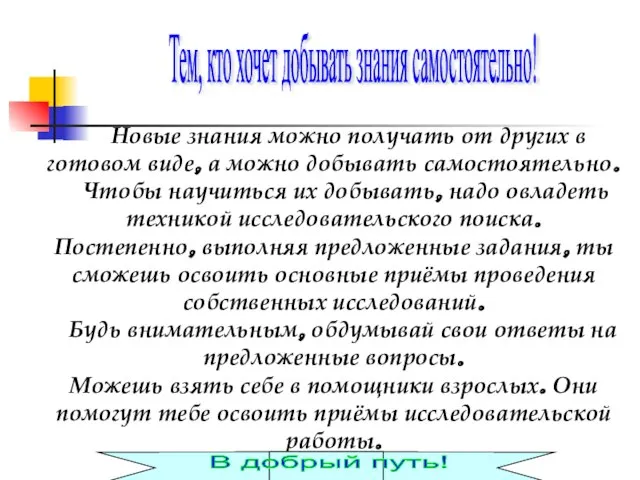 Тем, кто хочет добывать знания самостоятельно!

Новые знания можно получать от других в готовом виде, а можно добывать самостоятельно.

Чтобы научиться их добывать, надо овладеть техникой исследовательского поиска.

Постепенно, выполняя предложенные задания, ты сможешь освоить основные приёмы проведения собственных исследований.

Будь внимательным, обдумывай свои ответы на предложенные вопросы.

Можешь взять себе в помощники взрослых. Они помогут тебе освоить приёмы исследовательской работы.

В добрый путь!